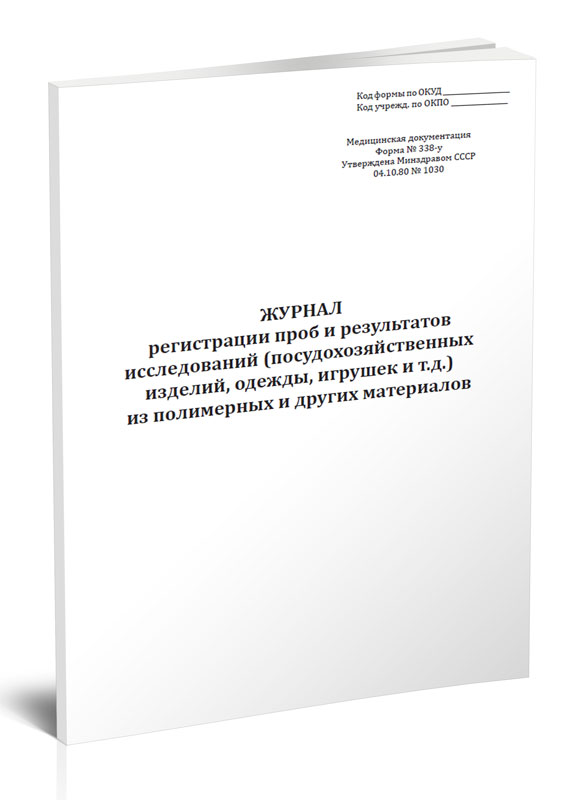 Код формы по ОКУД ______________
Код учрежд. по ОКПО ______________

Медицинская документация
Форма № 338-у
Утверждена Минздравом СССР
04.10.80 № 1030

ЖУРНАЛ
регистрации проб и результатов исследований (посудохозяйственных изделий, одежды, игрушек и т.д.) из полимерных и других материалов